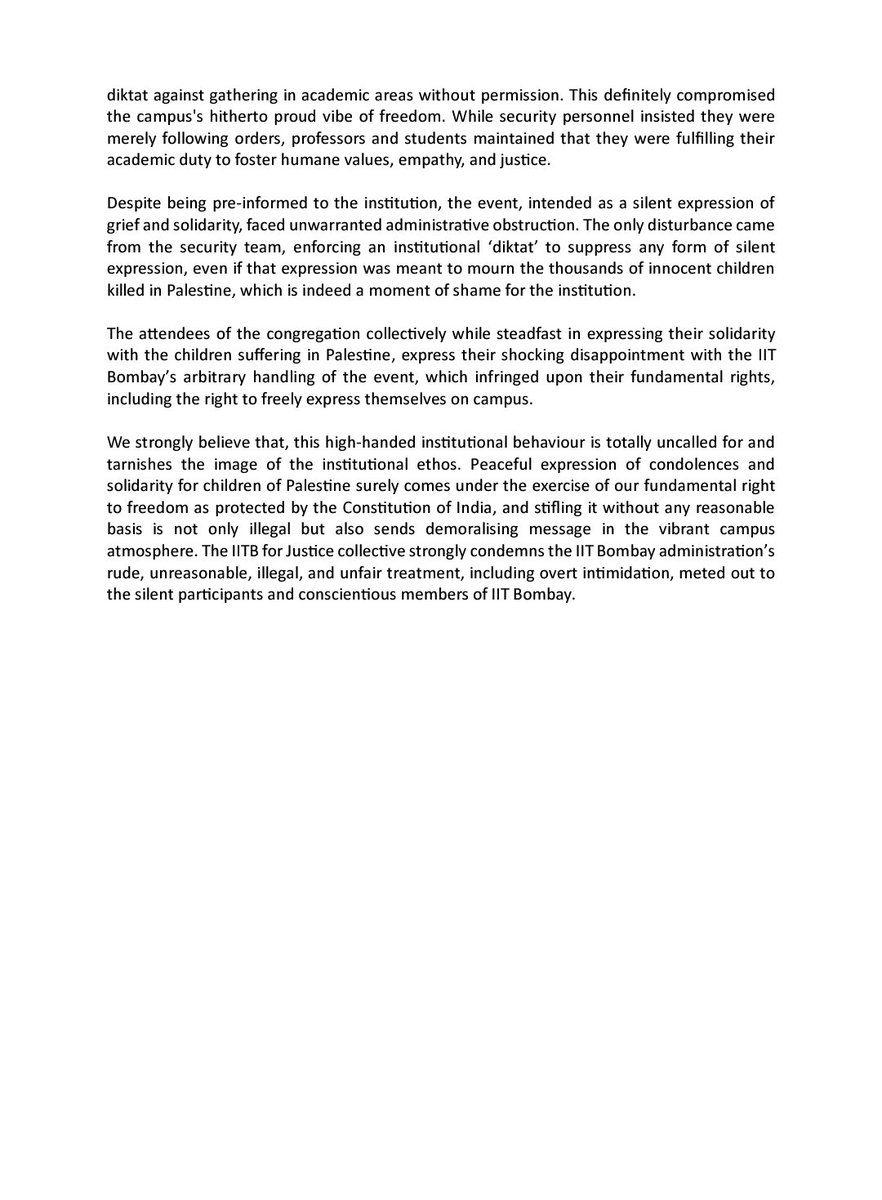 diktat against gathering in academic areas without permission. This definitely compromised the campus's hitherto proud vibe of freedom. While security personnel insisted they were merely following orders, professors and students maintained that they were fulfilling their academic duty to foster humane values, empathy, and justice.

Despite being pre-informed to the institution, the event, intended as a silent expression of grief and solidarity, faced unwarranted administrative obstruction. The only disturbance came from the security team, enforcing an institutional 'diktat' to suppress any form of silent expression, even if that expression was meant to mourn the thousands of innocent children killed in Palestine, which is indeed a moment of shame for the institution.

The attendees of the congregation collectively while steadfast in expressing their solidarity with the children suffering in Palestine, express their shocking disappointment with the IIT Bombay's arbitrary handling of the event, which infringed upon their fundamental rights, including the right to freely express themselves on campus.

We strongly believe that, this high-handed institutional behaviour is totally uncalled for and tarnishes the image of the institutional ethos. Peaceful expression of condolences and solidarity for children of Palestine surely comes under the exercise of our fundamental right to freedom as protected by the Constitution of India, and stifling it without any reasonable basis is not only illegal but also sends demoralising message in the vibrant campus atmosphere. The IITB for Justice collective strongly condemns the IIT Bombay administration's rude, unreasonable, illegal, and unfair treatment, including overt intimidation, meted out to the silent participants and conscientious members of IIT Bombay.